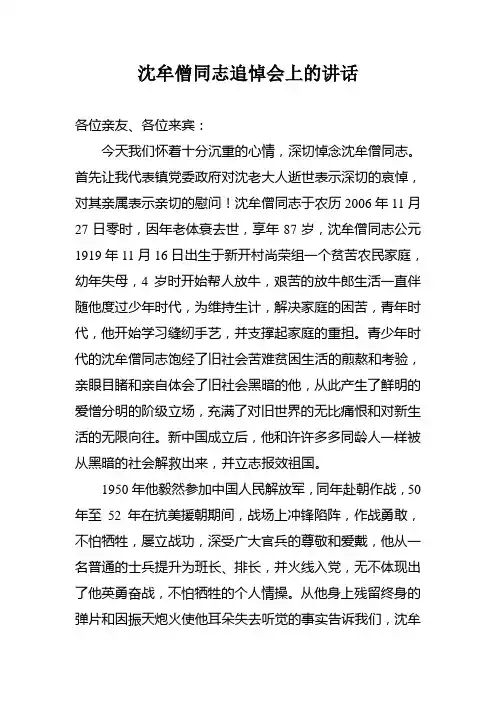 沈牟僧同志追悼会上的讲话

各位亲友、各位来宾：

今天我们怀着十分沉重的心情，深切悼念沈牟僧同志。首先让我代表镇党委政府对沈老大人逝世表示深切的哀悼，对其亲属表示亲切的慰问！沈牟僧同志于农历 2006 年 11 月 27 日零时，因年老体衰去世，享年 87 岁，沈牟僧同志公元 1919 年 11 月 16 日出生于新开村尚荣组一个贫苦农民家庭，幼年失母，4 岁时开始帮人放牛，艰苦的放牛郎生活一直伴随他度过少年时代，为维持生计，解决家庭的困苦，青年时代，他开始学习缝纫手艺，并支撑起家庭的重担。青少年时代的沈牟僧同志饱经了旧社会苦难贫困生活的煎熬和考验，亲眼目睹和亲自体会了旧社会黑暗的他，从此产生了鲜明的爱憎分明的阶级立场，充满了对旧世界的无比痛恨和对新生活的无限向往。新中国成立后，他和许许多多同龄人一样被从黑暗的社会解救出来，并立志报效祖国。

1950 年他毅然参加中国人民解放军，同年赴朝作战，50 年至 52 年在抗美援朝期间，战场上冲锋陷阵，作战勇敢，不怕牺牲，屡立战功，深受广大官兵的尊敬和爱戴，他从一名普通的士兵提升为班长、排长，并火线入党，无不体现出了他英勇奋战，不怕牺牲的个人情操。从他身上残留终身的弹片和因振天炮火使他耳朵失去听觉的事实告诉我们，沈牟